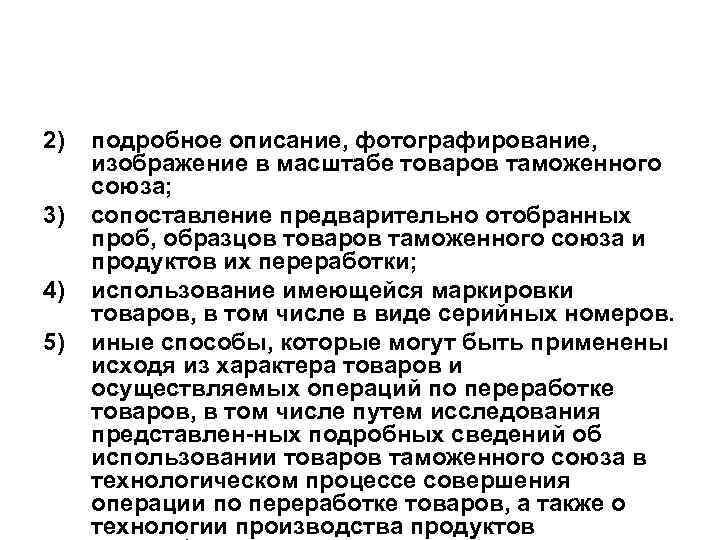 2) подробное описание, фотографирование, изображение в масштабе товаров таможенного союза;

3) сопоставление предварительно отобранных проб, образцов товаров таможенного союза и продуктов их переработки;

4) использование имеющейся маркировки товаров, в том числе в виде серийных номеров.

5) иные способы, которые могут быть применены исходя из характера товаров и осуществляемых операций по переработке товаров, в том числе путем исследования представлен-ных подробных сведений об использовании товаров таможенного союза в технологическом процессе совершения операции по переработке товаров, а также о технологии производства продуктов